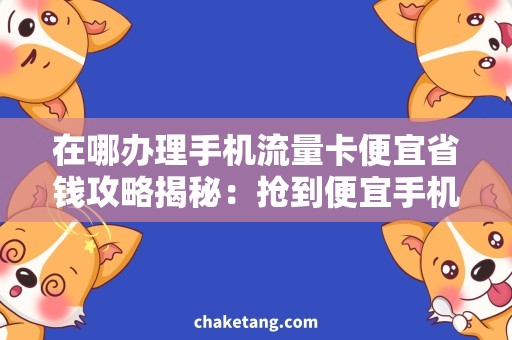 在哪办理手机流量卡便宜省钱攻略揭秘：抢到便宜手机

chaketang.com